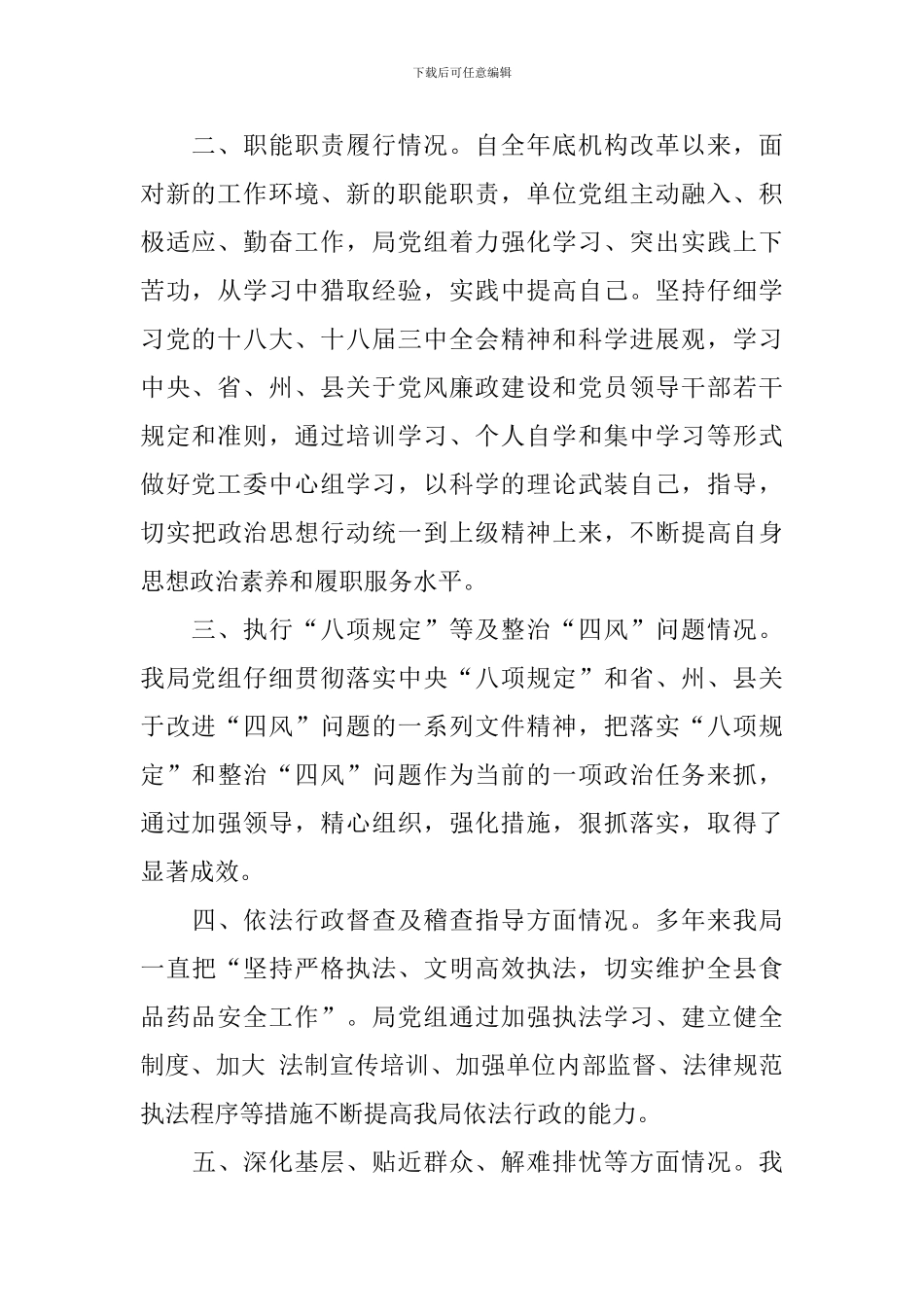 下载后可任意编辑

二、职能职责履行情况。自全年底机构改革以来，面对新的工作环境、新的职能职责，单位党组主动融入、积极适应、勤奋工作，局党组着力强化学习、突出实践上下苦功，从学习中猎取经验，实践中提高自己。坚持仔细学习党的十八大、十八届三中全会精神和科学进展观，学习中央、省、州、县关于党风廉政建设和党员领导干部若干规定和准则，通过培训学习、个人自学和集中学习等形式做好党工委中心组学习，以科学的理论武装自己，指导，切实把政治思想行动统一到上级精神上来，不断提高自身思想政治素养和履职服务水平。

三、执行“八项规定”等及整治“四风”问题情况。我局党组仔细贯彻落实中央“八项规定”和省、州、县关于改进“四风”问题的一系列文件精神，把落实“八项规定”和整治“四风”问题作为当前的一项政治任务来抓，通过加强领导，精心组织，强化措施，狠抓落实，取得了显著成效。

四、依法行政督查及稽查指导方面情况。多年来我局一直把“坚持严格执法、文明高效执法，切实维护全县食品药品安全工作”。局党组通过加强执法学习、建立健全制度、加大 法制宣传培训、加强单位内部监督、法律规范执法程序等措施不断提高我局依法行政的能力。

五、深化基层、贴近群众、解难排忧等方面情况。我